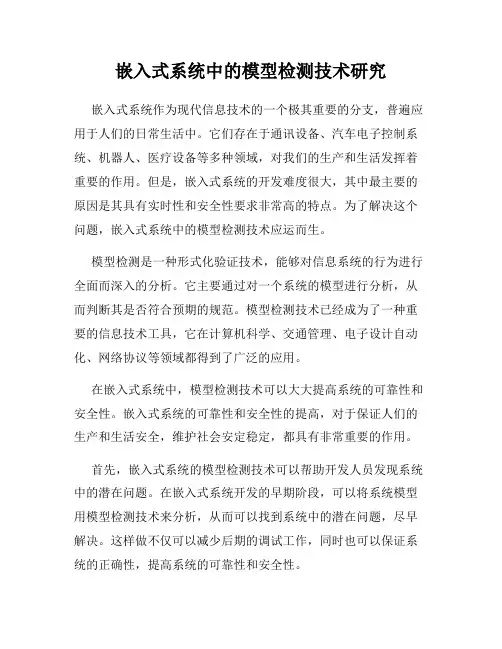 嵌入式系统中的模型检测技术研究

嵌入式系统作为现代信息技术的一个极其重要的分支，普遍应用于人们的日常生活中。它们存在于通讯设备、汽车电子控制系统、机器人、医疗设备等多种领域，对我们的生产和生活发挥着重要的作用。但是，嵌入式系统的开发难度很大，其中最主要的原因是其具有实时性和安全性要求非常高的特点。为了解决这个问题，嵌入式系统中的模型检测技术应运而生。

模型检测是一种形式化验证技术，能够对信息系统的行为进行全面而深入的分析。它主要通过对一个系统的模型进行分析，从而判断其是否符合预期的规范。模型检测技术已经成为了一种重要的信息技术工具，它在计算机科学、交通管理、电子设计自动化、网络协议等领域都得到了广泛的应用。

在嵌入式系统中，模型检测技术可以大大提高系统的可靠性和安全性。嵌入式系统的可靠性和安全性的提高，对于保证人们的生产和生活安全，维护社会安定稳定，都具有非常重要的作用。

首先，嵌入式系统的模型检测技术可以帮助开发人员发现系统中的潜在问题。在嵌入式系统开发的早期阶段，可以将系统模型用模型检测技术来分析，从而可以找到系统中的潜在问题，尽早解决。这样做不仅可以减少后期的调试工作，同时也可以保证系统的正确性，提高系统的可靠性和安全性。